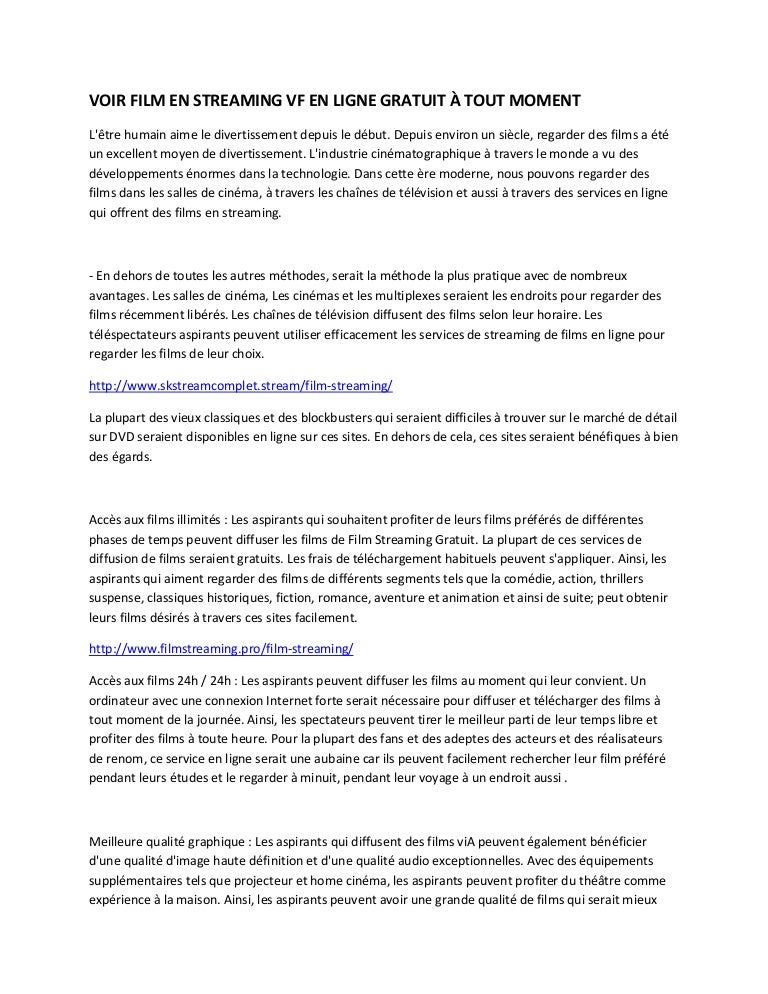 VOIR FILM EN STREAMING VF EN LIGNE GRATUIT À TOUT MOMENT

L'être humain aime le divertissement depuis le début. Depuis environ un siècle, regarder des films a été un excellent moyen de divertissement. L'industrie cinématographique à travers le monde a vu des développements énormes dans la technologie. Dans cette ère moderne, nous pouvons regarder des films dans les salles de cinéma, à travers les chaînes de télévision et aussi à travers des services en ligne qui offrent des films en streaming.

- En dehors de toutes les autres méthodes, serait la méthode la plus pratique avec de nombreux avantages. Les salles de cinéma, Les cinémas et les multiplexes seraient les endroits pour regarder des films récemment libérés. Les chaînes de télévision diffusent des films selon leur horaire. Les téléspectateurs aspirants peuvent utiliser efficacement les services de streaming de films en ligne pour regarder les films de leur choix.

http://www.skstreamcomplet.stream/film-streaming/

La plupart des vieux classiques et des blockbusters qui seraient difficiles à trouver sur le marché de détail sur DVD seraient disponibles en ligne sur ces sites. En dehors de cela, ces sites seraient bénéfiques à bien des égards.

Accès aux films illimités : Les aspirants qui souhaitent profiter de leurs films préférés de différentes phases de temps peuvent diffuser les films de Film Streaming Gratuit. La plupart de ces services de diffusion de films seraient gratuits. Les frais de téléchargement habituels peuvent s'appliquer. Ainsi, les aspirants qui aiment regarder des films de différents segments tels que la comédie, action, thrillers suspense, classiques historiques, fiction, romance, aventure et animation et ainsi de suite; peut obtenir leurs films désirés à travers ces sites facilement.

http://www.filmstreaming.pro/film-streaming/

Accès aux films 24h / 24h : Les aspirants peuvent diffuser les films au moment qui leur convient. Un ordinateur avec une connexion Internet forte serait nécessaire pour diffuser et télécharger des films à tout moment de la journée. Ainsi, les spectateurs peuvent tirer le meilleur parti de leur temps libre et profiter des films à toute heure. Pour la plupart des fans et des adeptes des acteurs et des réalisateurs de renom, ce service en ligne serait une aubaine car ils peuvent facilement rechercher leur film préféré pendant leurs études et le regarder à minuit, pendant leur voyage à un endroit aussi .

Meilleure qualité graphique : Les aspirants qui diffusent des films viA peuvent également bénéficier d'une qualité d'image haute définition et d'une qualité audio exceptionnelles. Avec des équipements supplémentaires tels que projecteur et home cinéma, les aspirants peuvent profiter du théâtre comme expérience à la maison. Ainsi, les aspirants peuvent avoir une grande qualité de films qui serait mieux